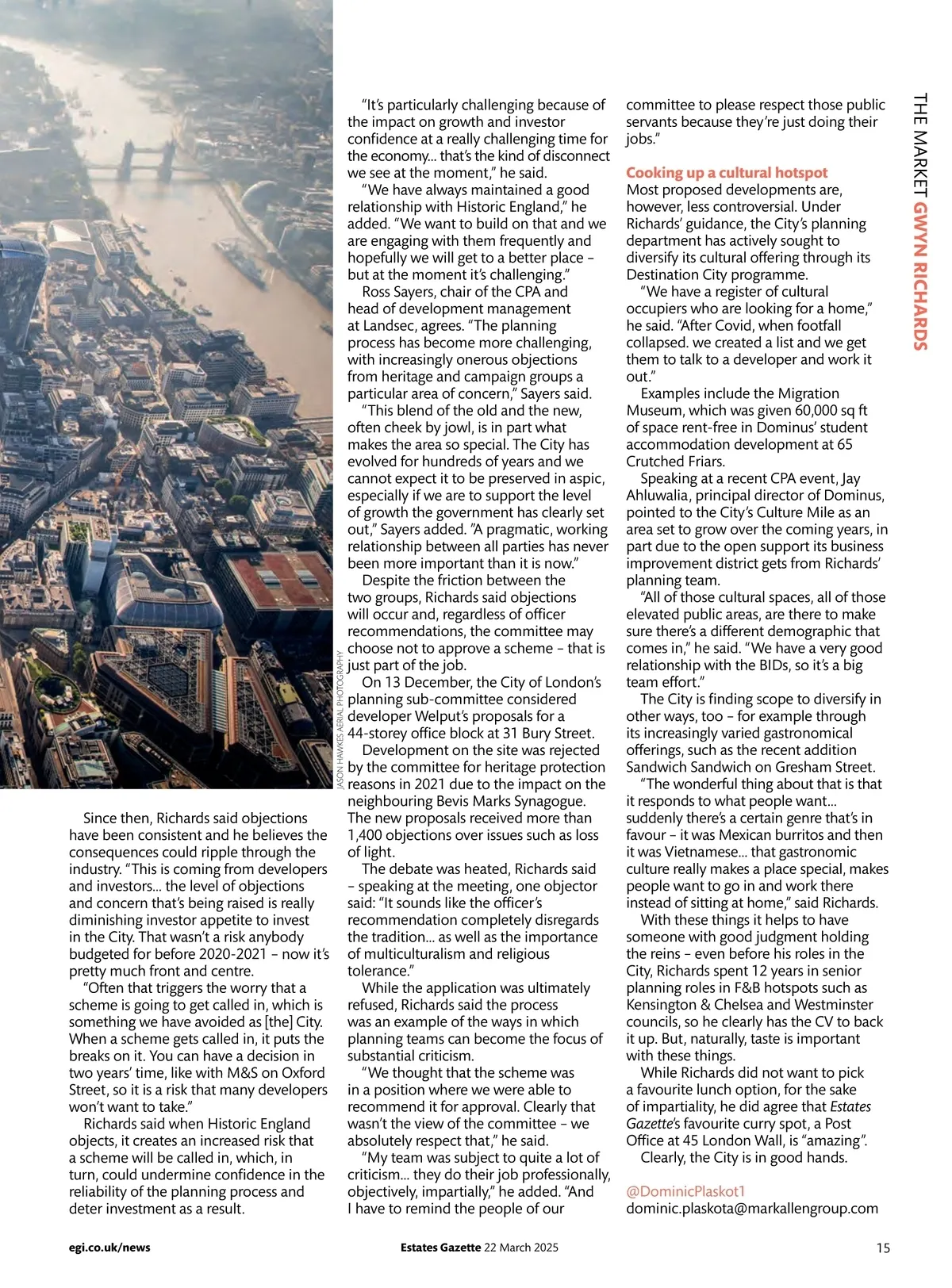 THE MARKET GWYN RICHARDS

JASON HAWKES AERIAL PHOTOGRAPHY

Since then, Richards said objections have been consistent and he believes the consequences could ripple through the industry. "This is coming from developers and investors... the level of objections and concern that's being raised is really diminishing investor appetite to invest in the City. That wasn't a risk anybody budgeted for before 2020-2021 – now it's pretty much front and centre.

"Often that triggers the worry that a scheme is going to get called in, which is something we have avoided as [the] City. When a scheme gets called in, it puts the breaks on it. You can have a decision in two years' time, like with M&S on Oxford Street, so it is a risk that many developers won't want to take."

Richards said when Historic England objects, it creates an increased risk that a scheme will be called in, which, in turn, could undermine confidence in the reliability of the planning process and deter investment as a result.

"It's particularly challenging because of the impact on growth and investor confidence at a really challenging time for the economy... that's the kind of disconnect we see at the moment," he said.

"We have always maintained a good relationship with Historic England," he added. "We want to build on that and we are engaging with them frequently and hopefully we will get to a better place – but at the moment it's challenging."

Ross Sayers, chair of the CPA and head of development management at Landsec, agrees. "The planning process has become more challenging, with increasingly onerous objections from heritage and campaign groups a particular area of concern," Sayers said.

"This blend of the old and the new, often cheek by jowl, is in part what makes the area so special. The City has evolved for hundreds of years and we cannot expect it to be preserved in aspic, especially if we are to support the level of growth the government has clearly set out," Sayers added. "A pragmatic, working relationship between all parties has never been more important than it is now."

Despite the friction between the two groups, Richards said objections will occur and, regardless of officer recommendations, the committee may choose not to approve a scheme – that is just part of the job.

On 13 December, the City of London's planning sub-committee considered developer Welput's proposals for a 44-storey office block at 31 Bury Street.

Development on the site was rejected by the committee for heritage protection reasons in 2021 due to the impact on the neighbouring Bevis Marks Synagogue. The new proposals received more than 1,400 objections over issues such as loss of light.

The debate was heated, Richards said – speaking at the meeting, one objector said: "It sounds like the officer's recommendation completely disregards the tradition... as well as the importance of multiculturalism and religious tolerance."

While the application was ultimately refused, Richards said the process was an example of the ways in which planning teams can become the focus of substantial criticism.

"We thought that the scheme was in a position where we were able to recommend it for approval. Clearly that wasn't the view of the committee – we absolutely respect that," he said.

"My team was subject to quite a lot of criticism... they do their job professionally, objectively, impartially," he added. "And I have to remind the people of our committee to please respect those public servants because they're just doing their jobs."

Cooking up a cultural hotspot
Most proposed developments are, however, less controversial. Under Richards' guidance, the City's planning department has actively sought to diversify its cultural offering through its Destination City programme.

"We have a register of cultural occupiers who are looking for a home," he said. "After Covid, when footfall collapsed. we created a list and we get them to talk to a developer and work it out."

Examples include the Migration Museum, which was given 60,000 sq ft of space rent-free in Dominus' student accommodation development at 65 Crutched Friars.

Speaking at a recent CPA event, Jay Ahluwalia, principal director of Dominus, pointed to the City's Culture Mile as an area set to grow over the coming years, in part due to the open support its business improvement district gets from Richards' planning team.

"All of those cultural spaces, all of those elevated public areas, are there to make sure there's a different demographic that comes in," he said. "We have a very good relationship with the BIDs, so it's a big team effort."

The City is finding scope to diversify in other ways, too – for example through its increasingly varied gastronomical offerings, such as the recent addition Sandwich Sandwich on Gresham Street.

"The wonderful thing about that is that it responds to what people want... suddenly there's a certain genre that's in favour – it was Mexican burritos and then it was Vietnamese... that gastronomic culture really makes a place special, makes people want to go in and work there instead of sitting at home," said Richards.

With these things it helps to have someone with good judgment holding the reins – even before his roles in the City, Richards spent 12 years in senior planning roles in F&B hotspots such as Kensington & Chelsea and Westminster councils, so he clearly has the CV to back it up. But, naturally, taste is important with these things.

While Richards did not want to pick a favourite lunch option, for the sake of impartiality, he did agree that Estates Gazette's favourite curry spot, a Post Office at 45 London Wall, is "amazing".

Clearly, the City is in good hands.

@DominicPlaskot1
dominic.plaskota@markallengroup.com

egi.co.uk/news    Estates Gazette 22 March 2025    15